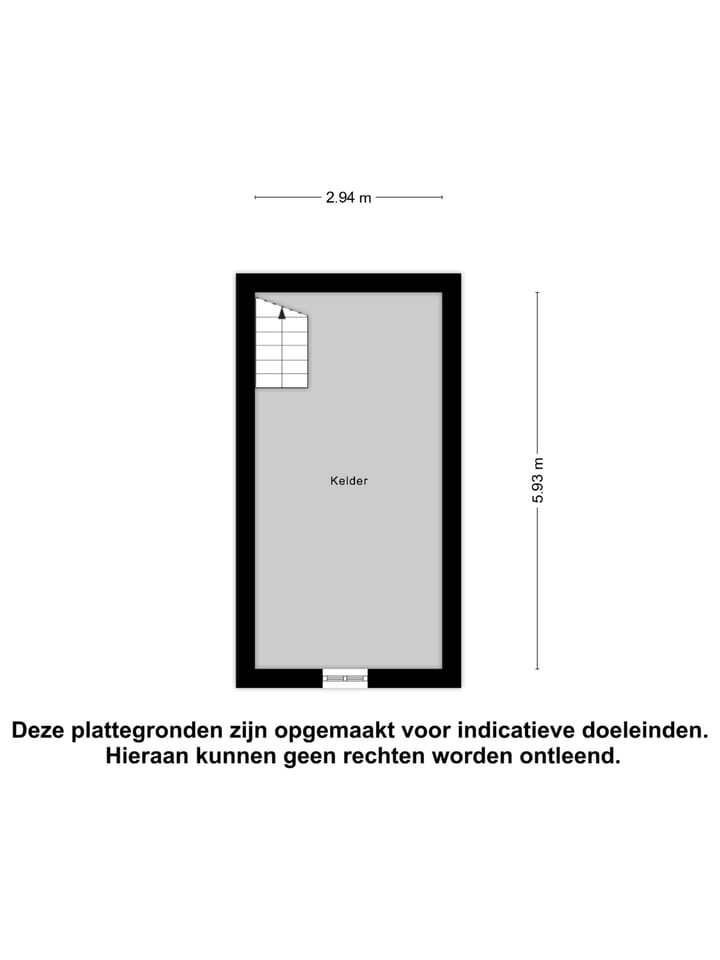 2.94 m

Kelder

5.93 m

Deze plattegronden zijn opgemaakt voor indicatieve doeleinden.
Hieraan kunnen geen rechten worden ontleend.